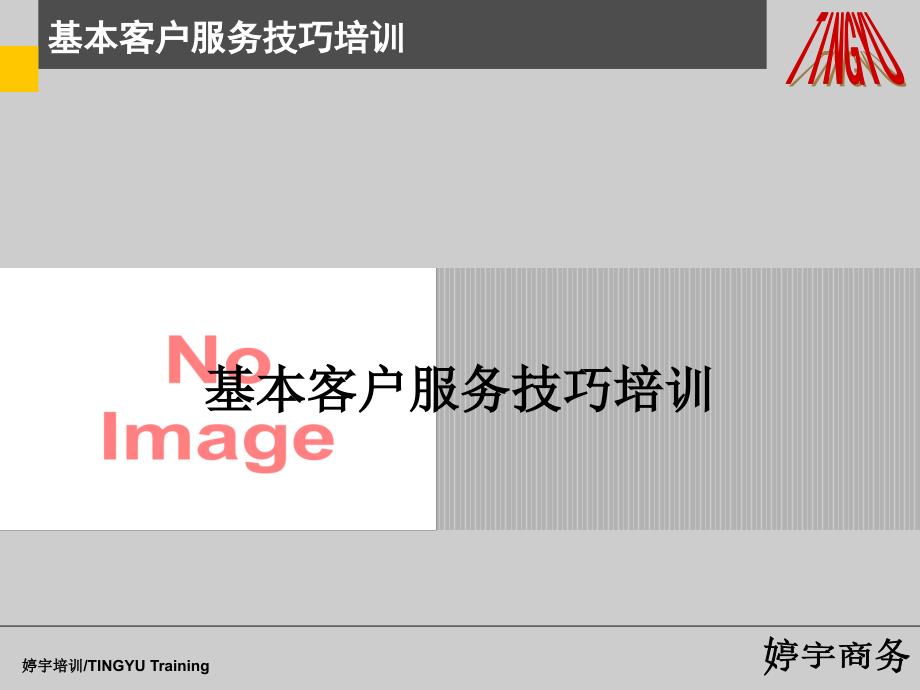 基本客户服务技巧培训

TINGYU

No Image

基本客户服务技巧培训

婷宇培训/TINGYU Training

婷宇商务